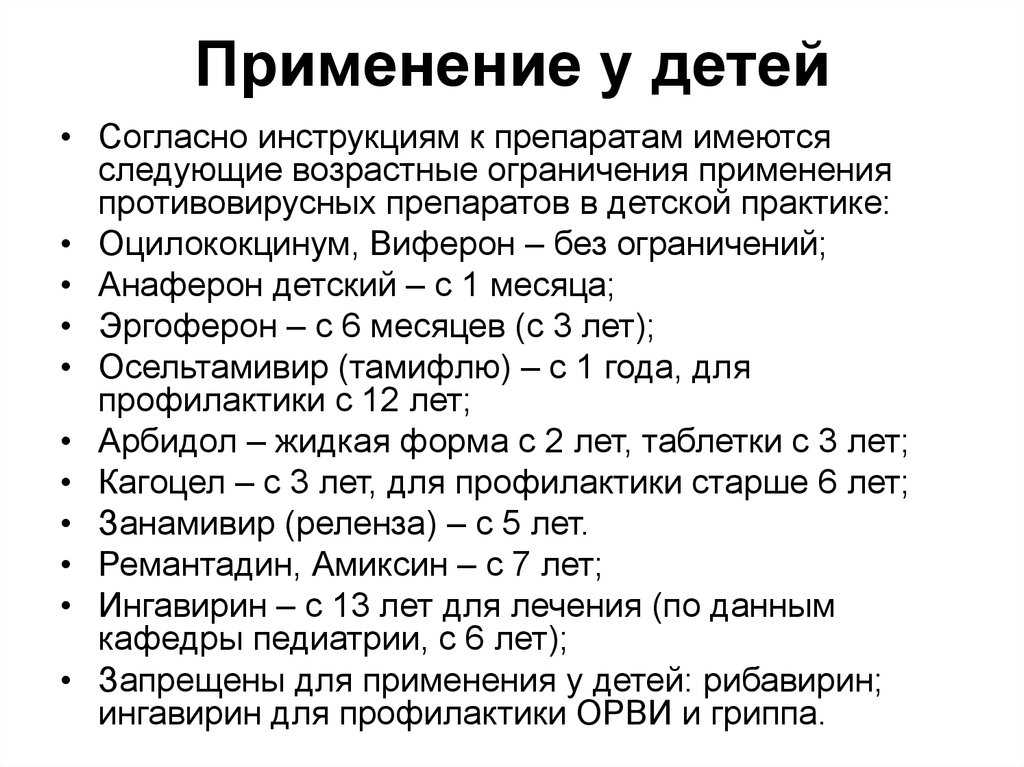 Применение у детей

• Согласно инструкциям к препаратам имеются следующие возрастные ограничения применения противовирусных препаратов в детской практике:
• Оцилококцинум, Виферон – без ограничений;
• Анаферон детский – с 1 месяца;
• Эргоферон – с 6 месяцев (с 3 лет);
• Осельтамивир (тамифлю) – с 1 года, для профилактики с 12 лет;
• Арбидол – жидкая форма с 2 лет, таблетки с 3 лет;
• Кагоцел – с 3 лет, для профилактики старше 6 лет;
• Занамивир (реленза) – с 5 лет.
• Ремантадин, Амиксин – с 7 лет;
• Ингавирин – с 13 лет для лечения (по данным кафедры педиатрии, с 6 лет);
• Запрещены для применения у детей: рибавирин; ингавирин для профилактики ОРВИ и гриппа.